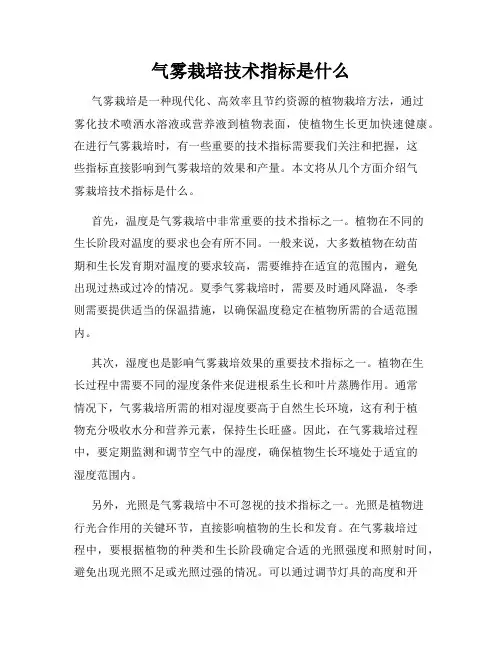 气雾栽培技术指标是什么

气雾栽培是一种现代化、高效率且节约资源的植物栽培方法，通过雾化技术喷洒水溶液或营养液到植物表面，使植物生长更加快速健康。在进行气雾栽培时，有一些重要的技术指标需要我们关注和把握，这些指标直接影响到气雾栽培的效果和产量。本文将从几个方面介绍气雾栽培技术指标是什么。

首先，温度是气雾栽培中非常重要的技术指标之一。植物在不同的生长阶段对温度的要求也会有所不同。一般来说，大多数植物在幼苗期和生长发育期对温度的要求较高，需要维持在适宜的范围内，避免出现过热或过冷的情况。夏季气雾栽培时，需要及时通风降温，冬季则需要提供适当的保温措施，以确保温度稳定在植物所需的合适范围内。

其次，湿度也是影响气雾栽培效果的重要技术指标之一。植物在生长过程中需要不同的湿度条件来促进根系生长和叶片蒸腾作用。通常情况下，气雾栽培所需的相对湿度要高于自然生长环境，这有利于植物充分吸收水分和营养元素，保持生长旺盛。因此，在气雾栽培过程中，要定期监测和调节空气中的湿度，确保植物生长环境处于适宜的湿度范围内。

另外，光照是气雾栽培中不可忽视的技术指标之一。光照是植物进行光合作用的关键环节，直接影响植物的生长和发育。在气雾栽培过程中，要根据植物的种类和生长阶段确定合适的光照强度和照射时间，避免出现光照不足或光照过强的情况。可以通过调节灯具的高度和开